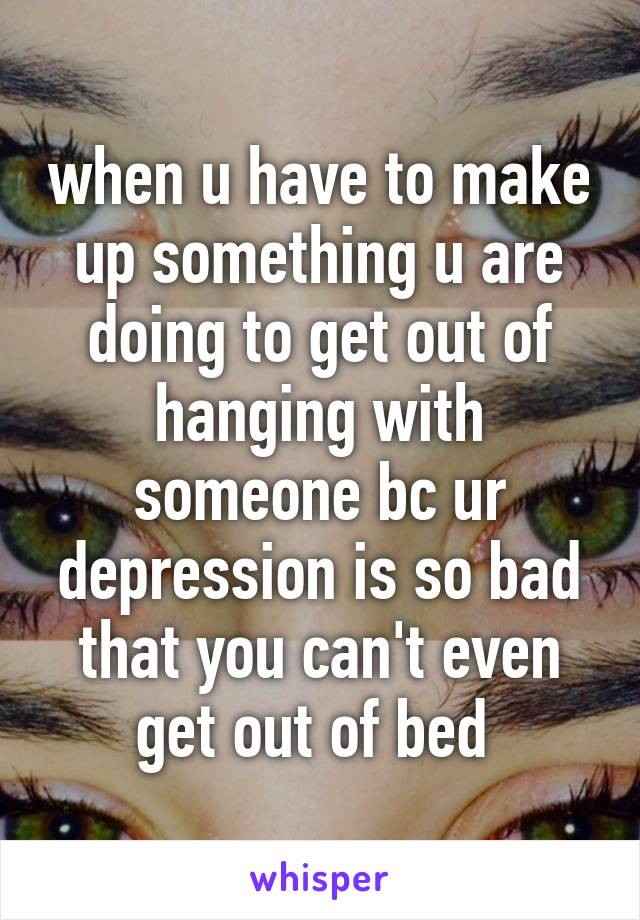 when u have to make up something u are doing to get out of hanging with someone bc ur depression is so bad that you can't even get out of bed

whisper